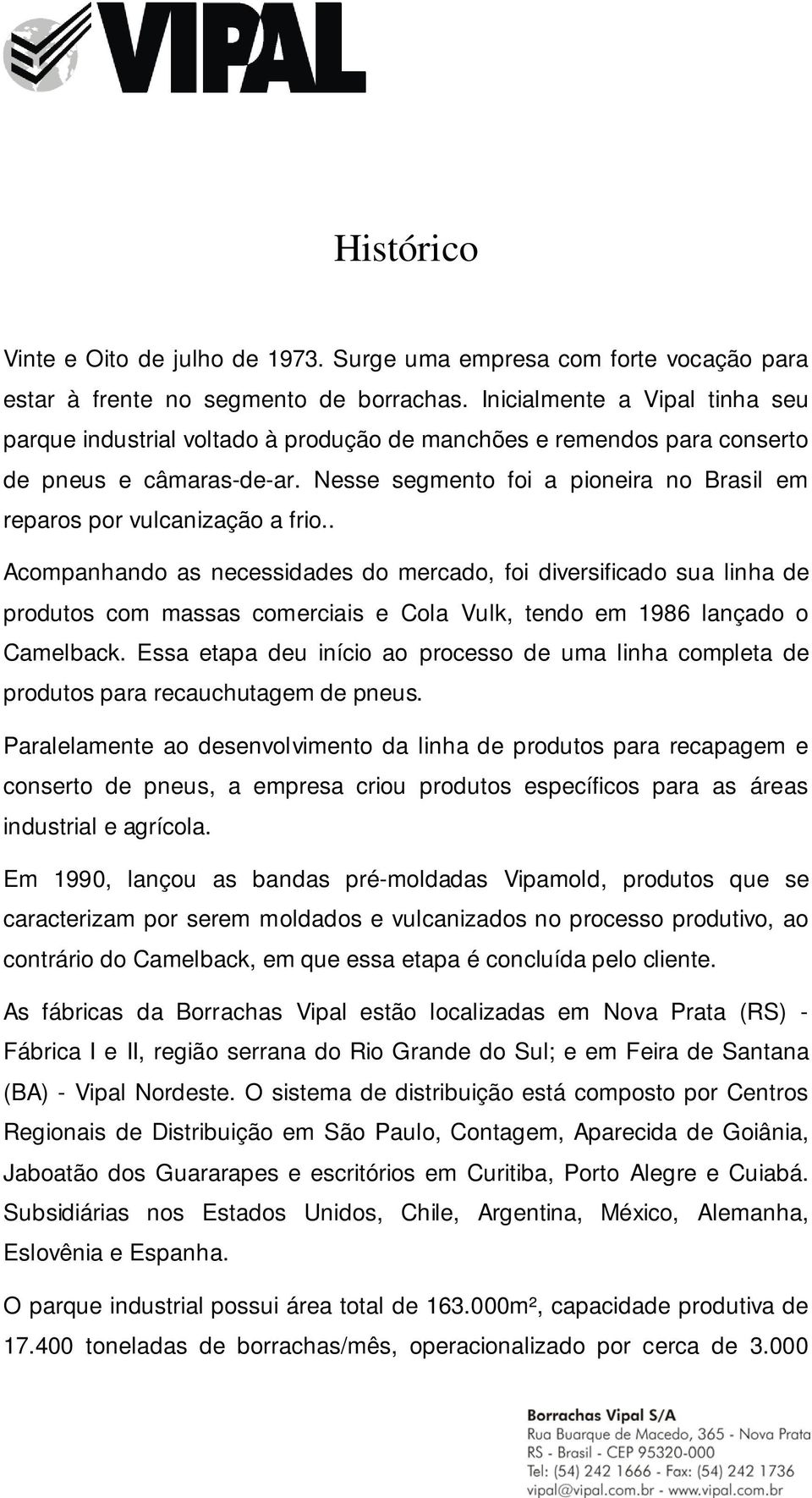 VIPAL

Histórico

Vinte e Oito de julho de 1973. Surge uma empresa com forte vocação para estar à frente no segmento de borrachas. Inicialmente a Vipal tinha seu parque industrial voltado à produção de manchões e remendos para conserto de pneus e câmaras-de-ar. Nesse segmento foi a pioneira no Brasil em reparos por vulcanização a frio..

Acompanhando as necessidades do mercado, foi diversificado sua linha de produtos com massas comerciais e Cola Vulk, tendo em 1986 lançado o Camelback. Essa etapa deu início ao processo de uma linha completa de produtos para recauchutagem de pneus.

Paralelamente ao desenvolvimento da linha de produtos para recapagem e conserto de pneus, a empresa criou produtos específicos para as áreas industrial e agrícola.

Em 1990, lançou as bandas pré-moldadas Vipamold, produtos que se caracterizam por serem moldados e vulcanizados no processo produtivo, ao contrário do Camelback, em que essa etapa é concluída pelo cliente.

As fábricas da Borrachas Vipal estão localizadas em Nova Prata (RS) - Fábrica I e II, região serrana do Rio Grande do Sul; e em Feira de Santana (BA) - Vipal Nordeste. O sistema de distribuição está composto por Centros Regionais de Distribuição em São Paulo, Contagem, Aparecida de Goiânia, Jaboatão dos Guararapes e escritórios em Curitiba, Porto Alegre e Cuiabá. Subsidiárias nos Estados Unidos, Chile, Argentina, México, Alemanha, Eslovênia e Espanha.

O parque industrial possui área total de 163.000m², capacidade produtiva de 17.400 toneladas de borrachas/mês, operacionalizado por cerca de 3.000

Borrachas Vipal S/A
Rua Buarque de Macedo, 365 - Nova Prata
RS - Brasil - CEP 95320-000
Tel: (54) 242 1666 - Fax: (54) 242 1736
vipal@vipal.com.br - www.vipal.com.br